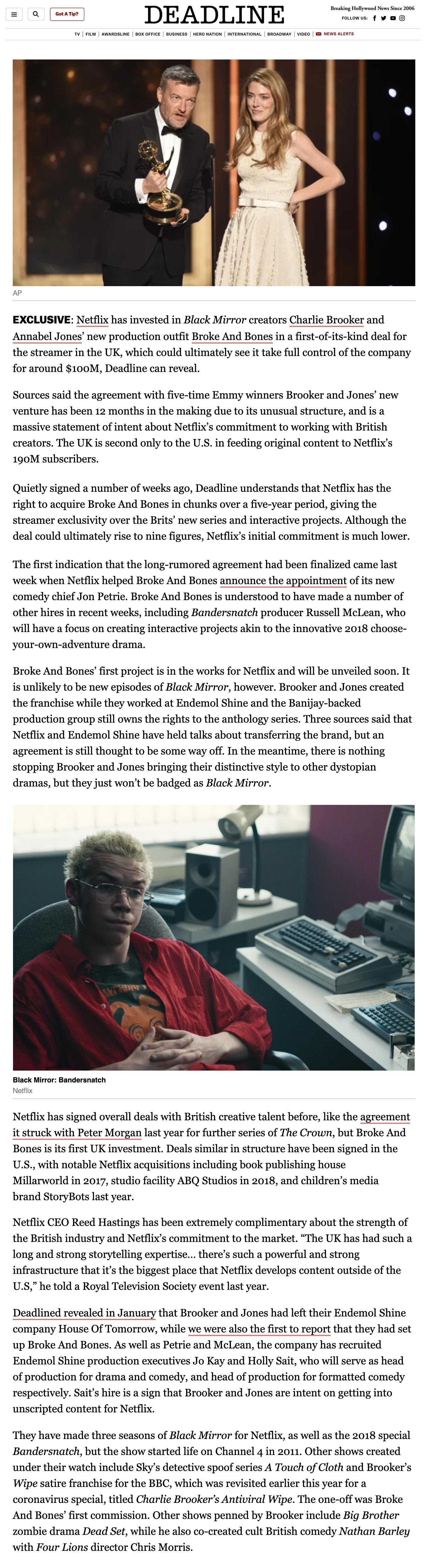 Got A Tip?

DEADLINE

Breaking Hollywood News Since 2006

FOLLOW US:

TV | FILM | AWARDSLINE | BOX OFFICE | BUSINESS | HERO NATION | INTERNATIONAL | BROADWAY | VIDEO | NEWS ALERTS

AP

EXCLUSIVE: Netflix has invested in Black Mirror creators Charlie Brooker and Annabel Jones' new production outfit Broke And Bones in a first-of-its-kind deal for the streamer in the UK, which could ultimately see it take full control of the company for around $100M, Deadline can reveal.

Sources said the agreement with five-time Emmy winners Brooker and Jones' new venture has been 12 months in the making due to its unusual structure, and is a massive statement of intent about Netflix's commitment to working with British creators. The UK is second only to the U.S. in feeding original content to Netflix's 190M subscribers.

Quietly signed a number of weeks ago, Deadline understands that Netflix has the right to acquire Broke And Bones in chunks over a five-year period, giving the streamer exclusivity over the Brits' new series and interactive projects. Although the deal could ultimately rise to nine figures, Netflix's initial commitment is much lower.

The first indication that the long-rumored agreement had been finalized came last week when Netflix helped Broke And Bones announce the appointment of its new comedy chief Jon Petrie. Broke And Bones is understood to have made a number of other hires in recent weeks, including Bandersnatch producer Russell McLean, who will have a focus on creating interactive projects akin to the innovative 2018 choose-your-own-adventure drama.

Broke And Bones' first project is in the works for Netflix and will be unveiled soon. It is unlikely to be new episodes of Black Mirror, however. Brooker and Jones created the franchise while they worked at Endemol Shine and the Banijay-backed production group still owns the rights to the anthology series. Three sources said that Netflix and Endemol Shine have held talks about transferring the brand, but an agreement is still thought to be some way off. In the meantime, there is nothing stopping Brooker and Jones bringing their distinctive style to other dystopian dramas, but they just won't be badged as Black Mirror.

Black Mirror: Bandersnatch
Netflix

Netflix has signed overall deals with British creative talent before, like the agreement it struck with Peter Morgan last year for further series of The Crown, but Broke And Bones is its first UK investment. Deals similar in structure have been signed in the U.S., with notable Netflix acquisitions including book publishing house Millarworld in 2017, studio facility ABQ Studios in 2018, and children's media brand StoryBots last year.

Netflix CEO Reed Hastings has been extremely complimentary about the strength of the British industry and Netflix's commitment to the market. "The UK has had such a long and strong storytelling expertise... there's such a powerful and strong infrastructure that it's the biggest place that Netflix develops content outside of the U.S," he told a Royal Television Society event last year.

Deadlined revealed in January that Brooker and Jones had left their Endemol Shine company House Of Tomorrow, while we were also the first to report that they had set up Broke And Bones. As well as Petrie and McLean, the company has recruited Endemol Shine production executives Jo Kay and Holly Sait, who will serve as head of production for drama and comedy, and head of production for formatted comedy respectively. Sait's hire is a sign that Brooker and Jones are intent on getting into unscripted content for Netflix.

They have made three seasons of Black Mirror for Netflix, as well as the 2018 special Bandersnatch, but the show started life on Channel 4 in 2011. Other shows created under their watch include Sky's detective spoof series A Touch of Cloth and Brooker's Wipe satire franchise for the BBC, which was revisited earlier this year for a coronavirus special, titled Charlie Brooker's Antiviral Wipe. The one-off was Broke And Bones' first commission. Other shows penned by Brooker include Big Brother zombie drama Dead Set, while he also co-created cult British comedy Nathan Barley with Four Lions director Chris Morris.